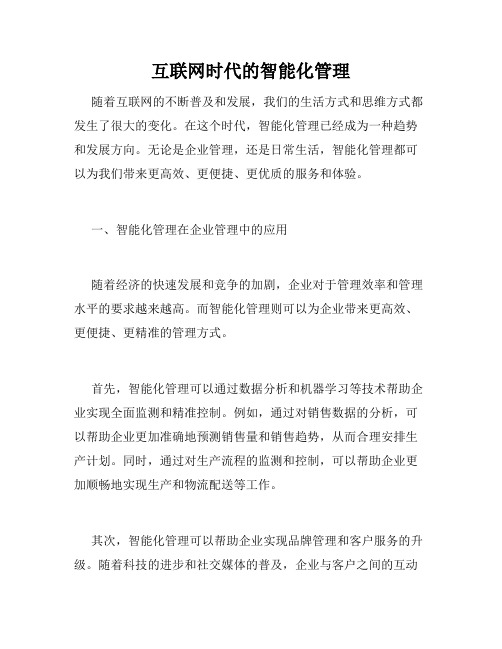 互联网时代的智能化管理

随着互联网的不断普及和发展，我们的生活方式和思维方式都发生了很大的变化。在这个时代，智能化管理已经成为一种趋势和发展方向。无论是企业管理，还是日常生活，智能化管理都可以为我们带来更高效、更便捷、更优质的服务和体验。

一、智能化管理在企业管理中的应用

随着经济的快速发展和竞争的加剧，企业对于管理效率和管理水平的要求越来越高。而智能化管理则可以为企业带来更高效、更便捷、更精准的管理方式。

首先，智能化管理可以通过数据分析和机器学习等技术帮助企业实现全面监测和精准控制。例如，通过对销售数据的分析，可以帮助企业更加准确地预测销售量和销售趋势，从而合理安排生产计划。同时，通过对生产流程的监测和控制，可以帮助企业更加顺畅地实现生产和物流配送等工作。

其次，智能化管理可以帮助企业实现品牌管理和客户服务的升级。随着科技的进步和社交媒体的普及，企业与客户之间的互动